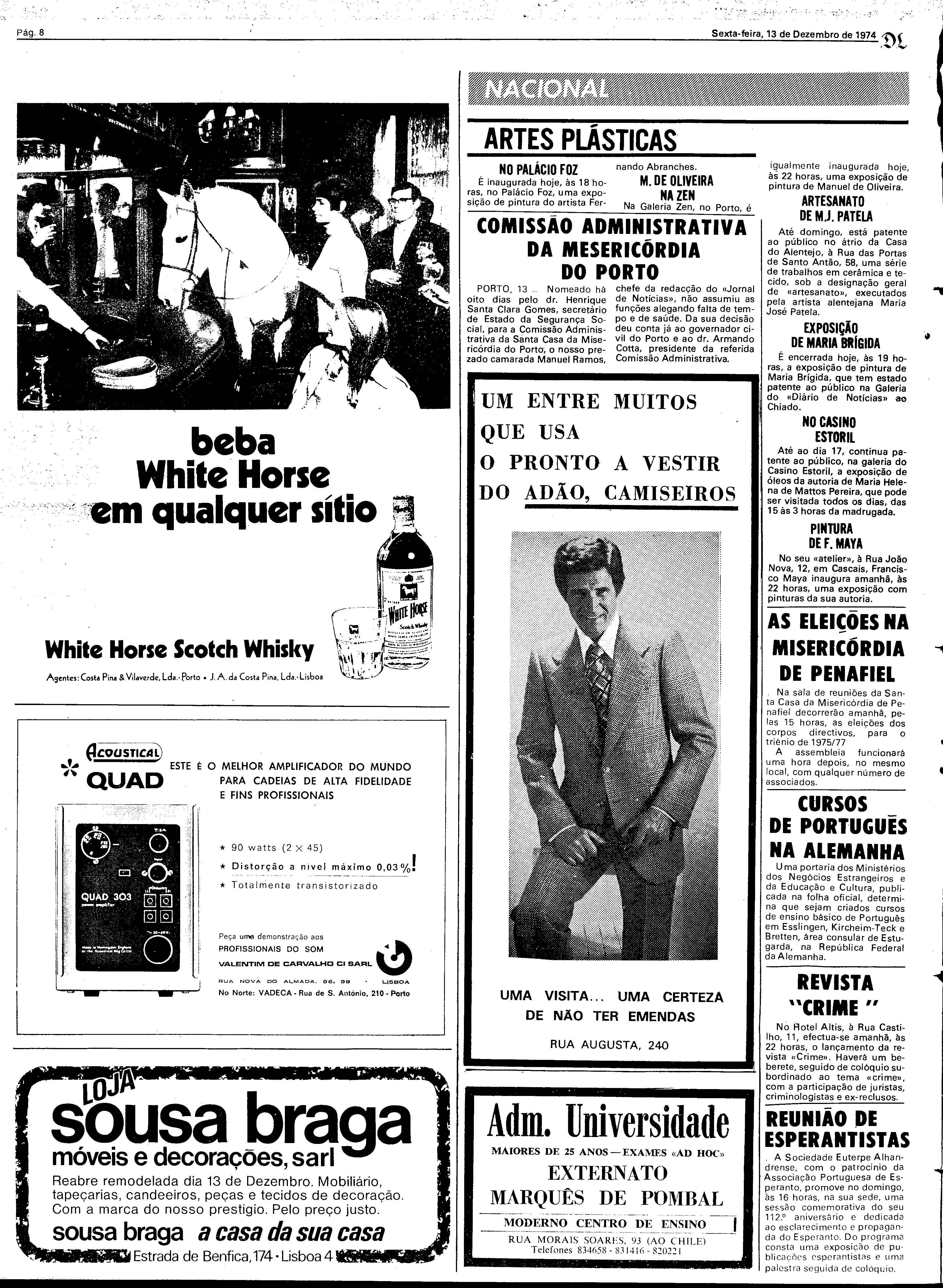 Pág. 8

Sexta-feira, 13 de Dezembro de 1974 DL

beba White Horse em qualquer sítio

WHITE HORSE Scotch Whisky

White Horse Scotch Whisky

Agentes: Costa Pina & Vilaverde, Lda.-Porto • J. A. da Costa Pina, Lda.-Lisboa

Acoustical QUAD

ESTE É O MELHOR AMPLIFICADOR DO MUNDO PARA CADEIAS DE ALTA FIDELIDADE E FINS PROFISSIONAIS

QUAD 303

★ 90 watts (2 × 45)
★ Distorção a nível máximo 0,03%!
★ Totalmente transistorizado

Peça uma demonstração aos PROFISSIONAIS DO SOM
VALENTIM DE CARVALHO CI SARL
RUA NOVA DO ALMADA, 96, 99 · LISBOA
No Norte: VADECA - Rua de S. António, 210 - Porto

LOJA sousa braga
móveis e decorações, sarl
Reabre remodelada dia 13 de Dezembro. Mobiliário, tapeçarias, candeeiros, peças e tecidos de decoração. Com a marca do nosso prestígio. Pelo preço justo.
sousa braga a casa da sua casa
Estrada de Benfica, 174 • Lisboa 4

NACIONAL

ARTES PLÁSTICAS

NO PALÁCIO FOZ
É inaugurada hoje, às 18 horas, no Palácio Foz, uma exposição de pintura do artista Fernando Abranches.

M. DE OLIVEIRA NA ZEN
Na Galeria Zen, no Porto, é igualmente inaugurada hoje, às 22 horas, uma exposição de pintura de Manuel de Oliveira.

ARTESANATO DE M.J. PATELA
Até domingo, está patente ao público no átrio da Casa do Alentejo, à Rua das Portas de Santo Antão, 58, uma série de trabalhos em cerâmica e tecido, sob a designação geral de «artesanato», executados pela artista alentejana Maria José Patela.

EXPOSIÇÃO DE MARIA BRÍGIDA
É encerrada hoje, às 19 horas, a exposição de pintura de Maria Brígida, que tem estado patente ao público na Galeria do «Diário de Notícias» ao Chiado.

NO CASINO ESTORIL
Até ao dia 17, continua patente ao público, na galeria do Casino Estoril, a exposição de óleos da autoria de Maria Helena de Mattos Pereira, que pode ser visitada todos os dias, das 15 às 3 horas da madrugada.

PINTURA DE F. MAYA
No seu «atelier», à Rua João Nova, 12, em Cascais, Francisco Maya inaugura amanhã, às 22 horas, uma exposição com pinturas da sua autoria.

COMISSÃO ADMINISTRATIVA DA MESERICÓRDIA DO PORTO

PORTO, 13 — Nomeado há oito dias pelo dr. Henrique Santa Clara Gomes, secretário de Estado da Segurança Social, para a Comissão Administrativa da Santa Casa da Misericórdia do Porto, o nosso prezado camarada Manuel Ramos, chefe da redacção do «Jornal de Notícias», não assumiu as funções alegando falta de tempo e de saúde. Da sua decisão deu conta já ao governador civil do Porto e ao dr. Armando Cotta, presidente da referida Comissão Administrativa.

UM ENTRE MUITOS QUE USA O PRONTO A VESTIR DO ADÃO, CAMISEIROS

UMA VISITA... UMA CERTEZA DE NÃO TER EMENDAS

RUA AUGUSTA, 240

Adm. Universidade
MAIORES DE 25 ANOS — EXAMES «AD HOC»
EXTERNATO MARQUÊS DE POMBAL
MODERNO CENTRO DE ENSINO
RUA MORAIS SOARES, 93 (AO CHILE)
Telefones 834658 - 831416 - 820221

AS ELEIÇÕES NA MISERICÓRDIA DE PENAFIEL
Na sala de reuniões da Santa Casa da Misericórdia de Penafiel decorrerão amanhã, pelas 15 horas, as eleições dos corpos directivos, para o triénio de 1975/77
A assembleia funcionará uma hora depois, no mesmo local, com qualquer número de associados.

CURSOS DE PORTUGUÊS NA ALEMANHA
Uma portaria dos Ministérios dos Negócios Estrangeiros e da Educação e Cultura, publicada na folha oficial, determina que sejam criados cursos de ensino básico de Português em Esslingen, Kircheim-Teck e Bretten, área consular de Estugarda, na República Federal da Alemanha.

REVISTA "CRIME"
No Hotel Altis, à Rua Castilho, 11, efectua-se amanhã, às 22 horas, o lançamento da revista «Crime». Haverá um beberete, seguido de colóquio subordinado ao tema «crime», com a participação de juristas, criminologistas e ex-reclusos.

REUNIÃO DE ESPERANTISTAS
A Sociedade Euterpe Alhandrense, com o patrocínio da Associação Portuguesa de Esperanto, promove no domingo, às 16 horas, na sua sede, uma sessão comemorativa do seu 112.º aniversário e dedicada ao esclarecimento e propaganda do Esperanto. Do programa consta uma exposição de publicações esperantistas e uma palestra seguida de colóquio.